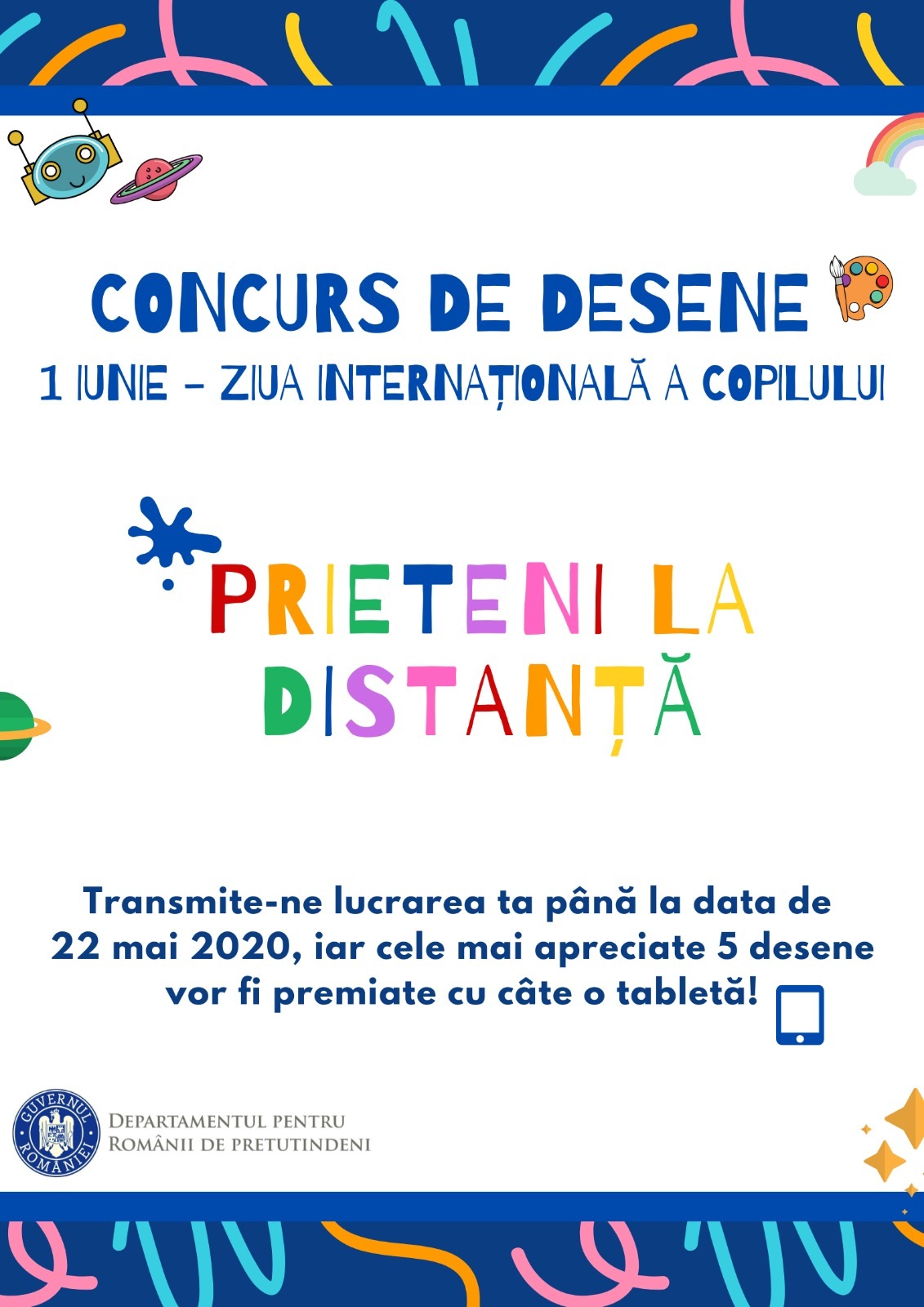 CONCURS DE DESENE
1 IUNIE - ZIUA INTERNAȚIONALĂ A COPILULUI

PRIETENI LA
DISTANȚĂ

Transmite-ne lucrarea ta până la data de 22 mai 2020, iar cele mai apreciate 5 desene vor fi premiate cu câte o tabletă!

GUVERNUL ROMÂNIEI
DEPARTAMENTUL PENTRU
ROMÂNII DE PRETUTINDENI